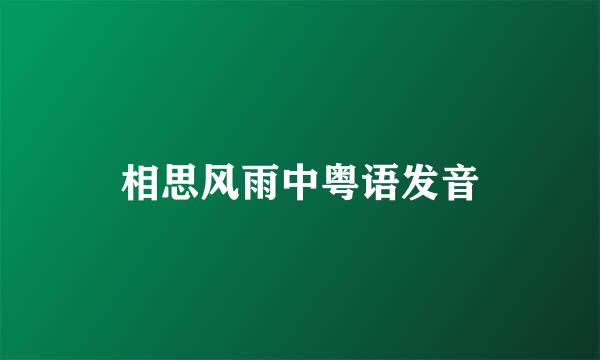 相思风雨中粤语发音